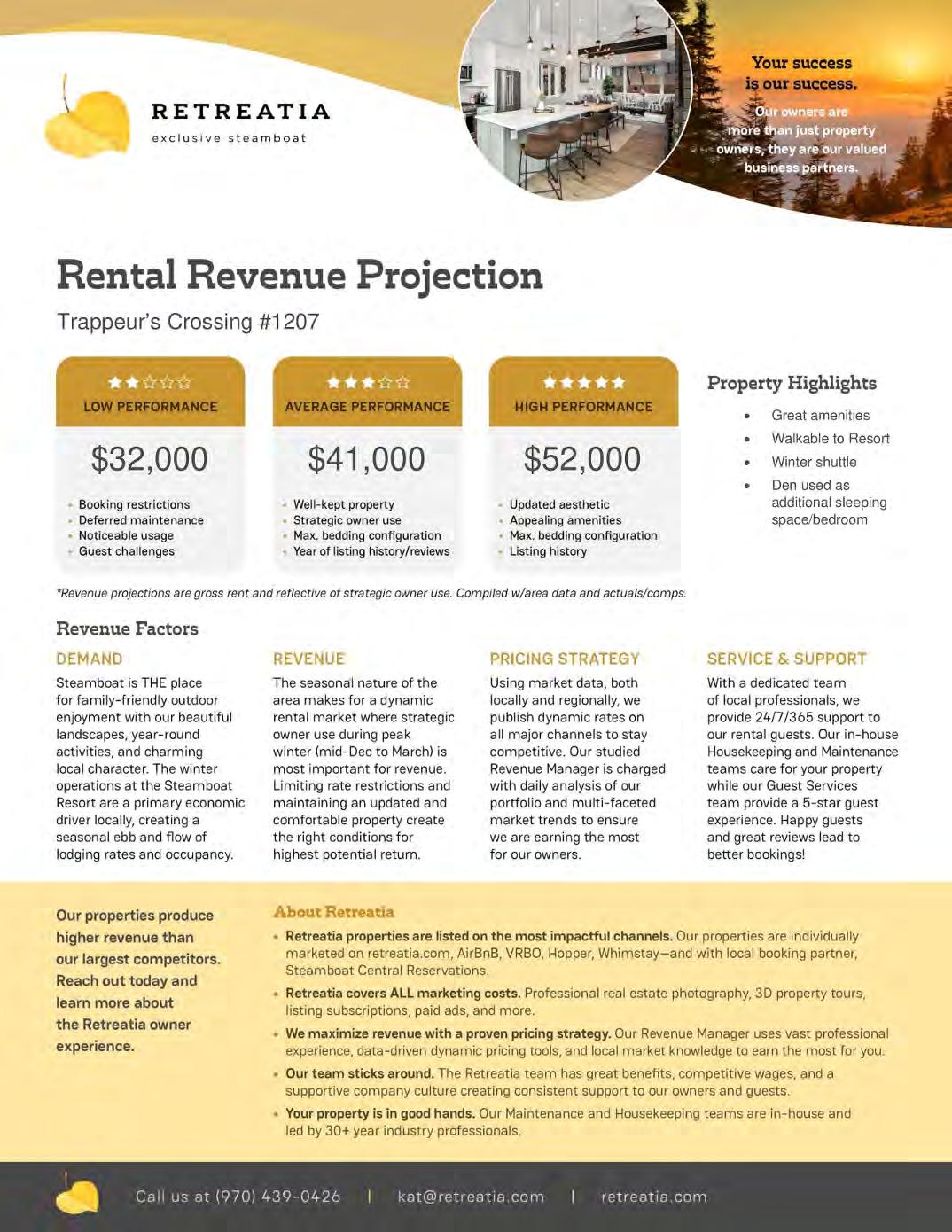 RETREATIA
exclusive steamboat

Your success is our success.

Our owners are more than just property owners, they are our valued business partners.

Rental Revenue Projection

Trappeur's Crossing #1207

★★☆☆☆
LOW PERFORMANCE

$32,000

- Booking restrictions
- Deferred maintenance
- Noticeable usage
- Guest challenges

★★★☆☆
AVERAGE PERFORMANCE

$41,000

- Well-kept property
- Strategic owner use
- Max. bedding configuration
- Year of listing history/reviews

★★★★★
HIGH PERFORMANCE

$52,000

- Updated aesthetic
- Appealing amenities
- Max. bedding configuration
- Listing history

Property Highlights

- Great amenities
- Walkable to Resort
- Winter shuttle
- Den used as additional sleeping space/bedroom

*Revenue projections are gross rent and reflective of strategic owner use. Compiled w/area data and actuals/comps.

Revenue Factors

DEMAND
Steamboat is THE place for family-friendly outdoor enjoyment with our beautiful landscapes, year-round activities, and charming local character. The winter operations at the Steamboat Resort are a primary economic driver locally, creating a seasonal ebb and flow of lodging rates and occupancy.

REVENUE
The seasonal nature of the area makes for a dynamic rental market where strategic owner use during peak winter (mid-Dec to March) is most important for revenue. Limiting rate restrictions and maintaining an updated and comfortable property create the right conditions for highest potential return.

PRICING STRATEGY
Using market data, both locally and regionally, we publish dynamic rates on all major channels to stay competitive. Our studied Revenue Manager is charged with daily analysis of our portfolio and multi-faceted market trends to ensure we are earning the most for our owners.

SERVICE & SUPPORT
With a dedicated team of local professionals, we provide 24/7/365 support to our rental guests. Our in-house Housekeeping and Maintenance teams care for your property while our Guest Services team provide a 5-star guest experience. Happy guests and great reviews lead to better bookings!

Our properties produce higher revenue than our largest competitors. Reach out today and learn more about the Retreatia owner experience.

About Retreatia

- Retreatia properties are listed on the most impactful channels. Our properties are individually marketed on retreatia.com, AirBnB, VRBO, Hopper, Whimstay—and with local booking partner, Steamboat Central Reservations.
- Retreatia covers ALL marketing costs. Professional real estate photography, 3D property tours, listing subscriptions, paid ads, and more.
- We maximize revenue with a proven pricing strategy. Our Revenue Manager uses vast professional experience, data-driven dynamic pricing tools, and local market knowledge to earn the most for you.
- Our team sticks around. The Retreatia team has great benefits, competitive wages, and a supportive company culture creating consistent support to our owners and guests.
- Your property is in good hands. Our Maintenance and Housekeeping teams are in-house and led by 30+ year industry professionals.

Call us at (970) 439-0426 | kat@retreatia.com | retreatia.com